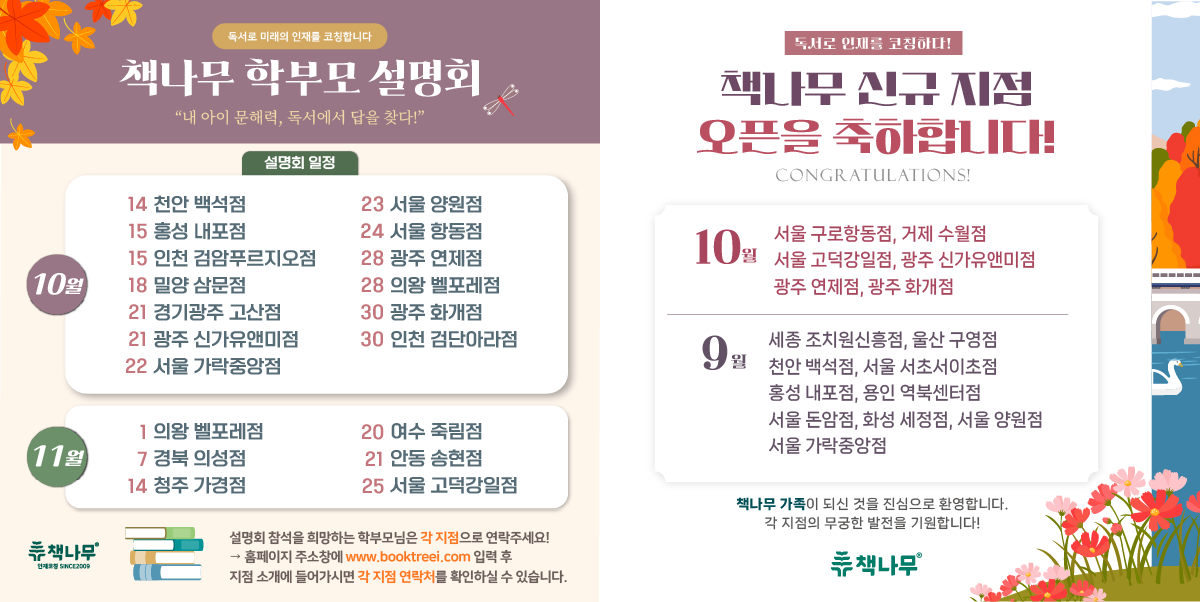 독서로 미래의 인재를 코칭합니다

책나무 학부모 설명회

"내 아이 문해력, 독서에서 답을 찾다!"

설명회 일정

10월

14 천안 백석점
15 홍성 내포점
15 인천 검암푸르지오점
18 밀양 삼문점
21 경기광주 고산점
21 광주 신가유앤미점
22 서울 가락중앙점

23 서울 양원점
24 서울 항동점
28 광주 연제점
28 의왕 벨포레점
30 광주 화개점
30 인천 검단아라점

11월

1 의왕 벨포레점
7 경북 의성점
14 청주 가경점

20 여수 죽림점
21 안동 송현점
25 서울 고덕강일점

책나무
인재코칭 SINCE2009

설명회 참석을 희망하는 학부모님은 각 지점으로 연락주세요!
→ 홈페이지 주소창에 www.booktreei.com 입력 후
지점 소개에 들어가시면 각 지점 연락처를 확인하실 수 있습니다.

독서로 인재를 코칭하다!

책나무 신규 지점
오픈을 축하합니다!

CONGRATULATIONS!

10월
서울 구로항동점, 거제 수월점
서울 고덕강일점, 광주 신가유앤미점
광주 연제점, 광주 화개점

9월
세종 조치원신흥점, 울산 구영점
천안 백석점, 서울 서초서이초점
홍성 내포점, 용인 역북센터점
서울 돈암점, 화성 세정점, 서울 양원점
서울 가락중앙점

책나무 가족이 되신 것을 진심으로 환영합니다.
각 지점의 무궁한 발전을 기원합니다!

책나무®